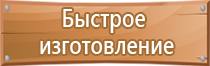 Быстрое изготовление